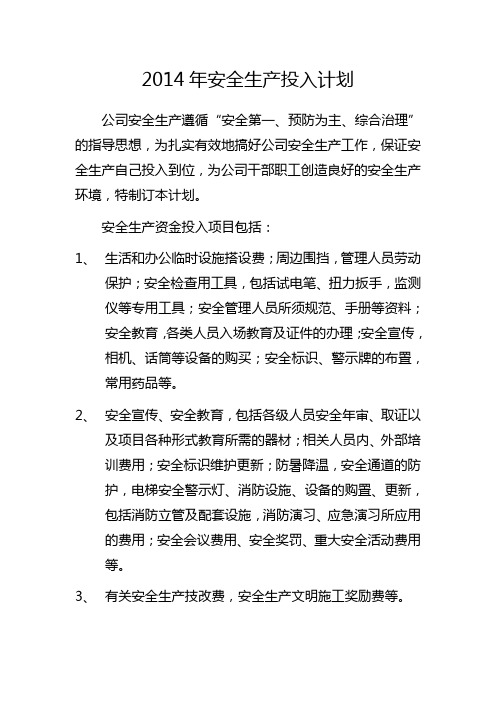 2014 年安全生产投入计划

公司安全生产遵循“安全第一、预防为主、综合治理”的指导思想，为扎实有效地搞好公司安全生产工作，保证安全生产自己投入到位，为公司干部职工创造良好的安全生产环境，特制订本计划。

安全生产资金投入项目包括：

1、 生活和办公临时设施搭设费；周边围挡，管理人员劳动保护；安全检查用工具，包括试电笔、扭力扳手，监测仪等专用工具；安全管理人员所须规范、手册等资料；安全教育，各类人员入场教育及证件的办理；安全宣传，相机、话筒等设备的购买；安全标识、警示牌的布置，常用药品等。

2、 安全宣传、安全教育，包括各级人员安全年审、取证以及项目各种形式教育所需的器材；相关人员内、外部培训费用；安全标识维护更新；防暑降温，安全通道的防护，电梯安全警示灯、消防设施、设备的购置、更新，包括消防立管及配套设施，消防演习、应急演习所应用的费用；安全会议费用、安全奖罚、重大安全活动费用等。

3、 有关安全生产技改费，安全生产文明施工奖励费等。